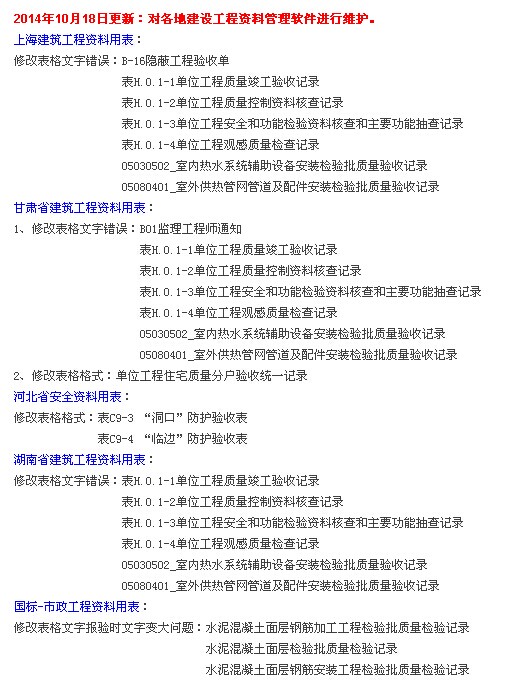 2014年10月18日更新：对各地建设工程资料管理软件进行维护。

上海建筑工程资料用表：

修改表格文字错误：B-16隐蔽工程验收单
表H.0.1-1单位工程质量竣工验收记录
表H.0.1-2单位工程质量控制资料核查记录
表H.0.1-3单位工程安全和功能检验资料核查和主要功能抽查记录
表H.0.1-4单位工程观感质量检查记录
05030502_室内热水系统辅助设备安装检验批质量验收记录
05080401_室外供热管网管道及配件安装检验批质量验收记录

甘肃省建筑工程资料用表：

1、修改表格文字错误：B01监理工程师通知
表H.0.1-1单位工程质量竣工验收记录
表H.0.1-2单位工程质量控制资料核查记录
表H.0.1-3单位工程安全和功能检验资料核查和主要功能抽查记录
表H.0.1-4单位工程观感质量检查记录
05030502_室内热水系统辅助设备安装检验批质量验收记录
05080401_室外供热管网管道及配件安装检验批质量验收记录

2、修改表格格式：单位工程住宅质量分户验收统一记录

河北省安全资料用表：

修改表格格式：表C9-3 “洞口”防护验收表
表C9-4 “临边”防护验收表

湖南省建筑工程资料用表：

修改表格文字错误：表H.0.1-1单位工程质量竣工验收记录
表H.0.1-2单位工程质量控制资料核查记录
表H.0.1-3单位工程安全和功能检验资料核查和主要功能抽查记录
表H.0.1-4单位工程观感质量检查记录
05030502_室内热水系统辅助设备安装检验批质量验收记录
05080401_室外供热管网管道及配件安装检验批质量验收记录

国标-市政工程资料用表：

修改表格文字报验时文字变大问题：水泥混凝土面层钢筋加工工程检验批质量检验记录
水泥混凝土面层检验批质量检验记录
水泥混凝土面层钢筋安装工程检验批质量检验记录